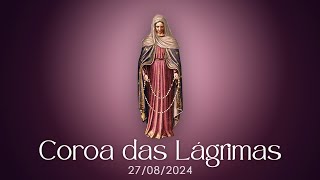 Coroa das Lágrimas
27/08/2024